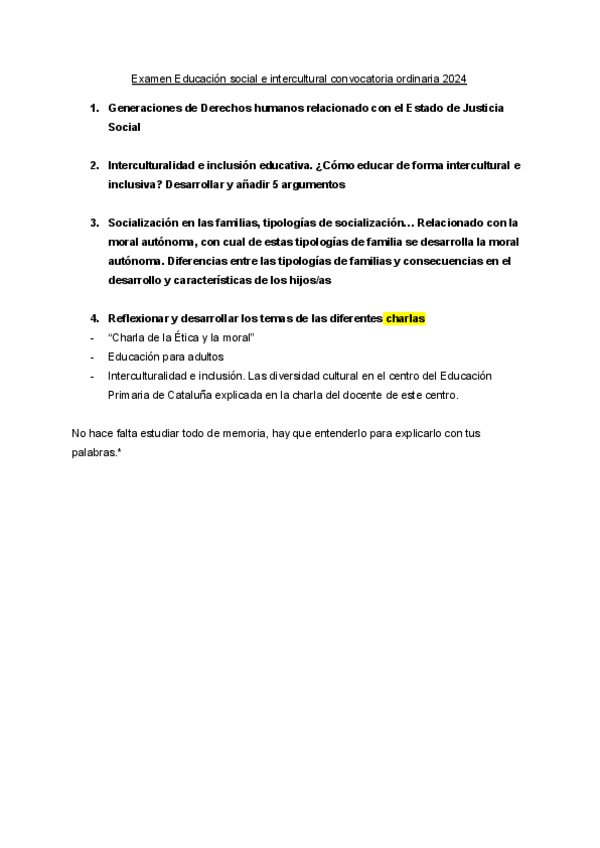 Examen Educación social e intercultural convocatoria ordinaria 2024

1. Generaciones de Derechos humanos relacionado con el Estado de Justicia Social

2. Interculturalidad e inclusión educativa. ¿Cómo educar de forma intercultural e inclusiva? Desarrollar y añadir 5 argumentos

3. Socialización en las familias, tipologías de socialización… Relacionado con la moral autónoma, con cual de estas tipologías de familia se desarrolla la moral autónoma. Diferencias entre las tipologías de familias y consecuencias en el desarrollo y características de los hijos/as

4. Reflexionar y desarrollar los temas de las diferentes charlas
- "Charla de la Ética y la moral"
- Educación para adultos
- Interculturalidad e inclusión. Las diversidad cultural en el centro del Educación Primaria de Cataluña explicada en la charla del docente de este centro.

No hace falta estudiar todo de memoria, hay que entenderlo para explicarlo con tus palabras.*